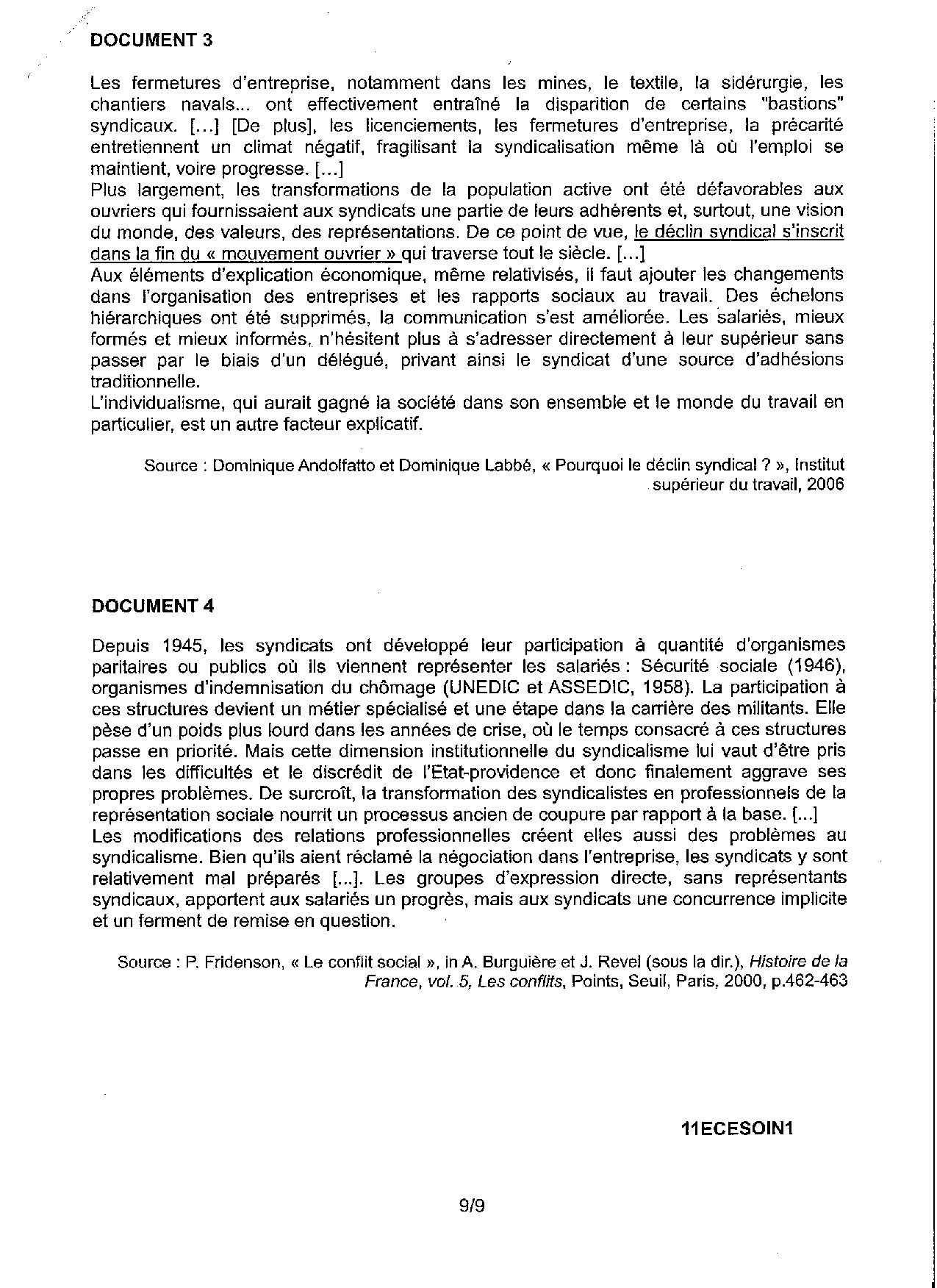 DOCUMENT 3

Les fermetures d'entreprise, notamment dans les mines, le textile, la sidérurgie, les chantiers navals... ont effectivement entraîné la disparition de certains "bastions" syndicaux. [...] [De plus], les licenciements, les fermetures d'entreprise, la précarité entretiennent un climat négatif, fragilisant la syndicalisation même là où l'emploi se maintient, voire progresse. [...]
Plus largement, les transformations de la population active ont été défavorables aux ouvriers qui fournissaient aux syndicats une partie de leurs adhérents et, surtout, une vision du monde, des valeurs, des représentations. De ce point de vue, le déclin syndical s'inscrit dans la fin du « mouvement ouvrier » qui traverse tout le siècle. [...]
Aux éléments d'explication économique, même relativisés, il faut ajouter les changements dans l'organisation des entreprises et les rapports sociaux au travail. Des échelons hiérarchiques ont été supprimés, la communication s'est améliorée. Les salariés, mieux formés et mieux informés, n'hésitent plus à s'adresser directement à leur supérieur sans passer par le biais d'un délégué, privant ainsi le syndicat d'une source d'adhésions traditionnelle.
L'individualisme, qui aurait gagné la société dans son ensemble et le monde du travail en particulier, est un autre facteur explicatif.

Source : Dominique Andolfatto et Dominique Labbé, « Pourquoi le déclin syndical ? », Institut supérieur du travail, 2006

DOCUMENT 4

Depuis 1945, les syndicats ont développé leur participation à quantité d'organismes paritaires ou publics où ils viennent représenter les salariés : Sécurité sociale (1946), organismes d'indemnisation du chômage (UNEDIC et ASSEDIC, 1958). La participation à ces structures devient un métier spécialisé et une étape dans la carrière des militants. Elle pèse d'un poids plus lourd dans les années de crise, où le temps consacré à ces structures passe en priorité. Mais cette dimension institutionnelle du syndicalisme lui vaut d'être pris dans les difficultés et le discrédit de l'Etat-providence et donc finalement aggrave ses propres problèmes. De surcroît, la transformation des syndicalistes en professionnels de la représentation sociale nourrit un processus ancien de coupure par rapport à la base. [...]
Les modifications des relations professionnelles créent elles aussi des problèmes au syndicalisme. Bien qu'ils aient réclamé la négociation dans l'entreprise, les syndicats y sont relativement mal préparés [...]. Les groupes d'expression directe, sans représentants syndicaux, apportent aux salariés un progrès, mais aux syndicats une concurrence implicite et un ferment de remise en question.

Source : P. Fridenson, « Le conflit social », in A. Burguière et J. Revel (sous la dir.), Histoire de la France, vol. 5, Les conflits, Points, Seuil, Paris, 2000, p.462-463

11ECESOIN1

9/9